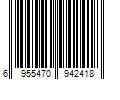 6 955470 942418